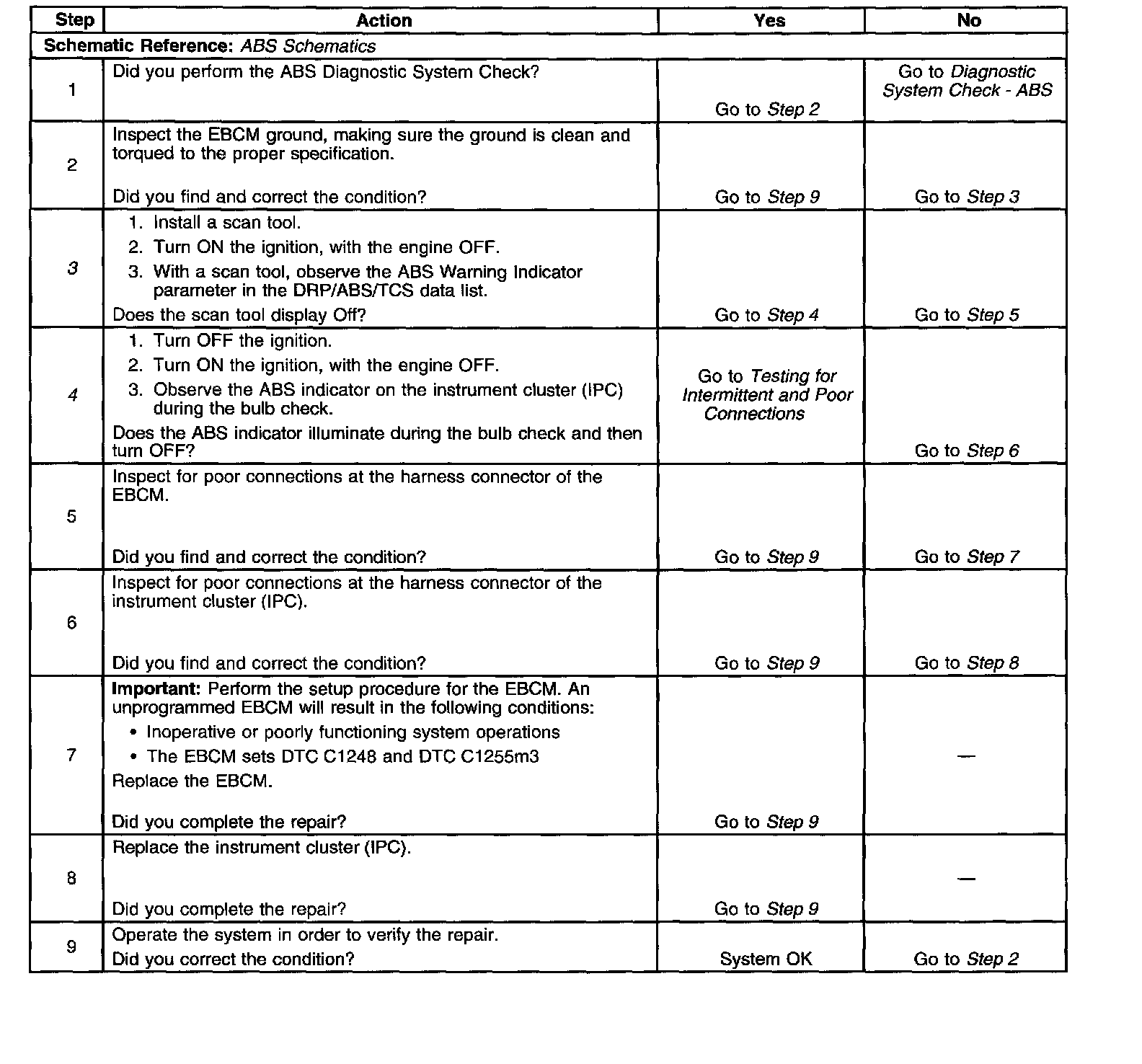 | Step | Action | Yes | No |
|---|---|---|---|
| Schematic Reference: ABS Schematics | | | |
| 1 | Did you perform the ABS Diagnostic System Check? | Go to Step 2 | Go to Diagnostic System Check - ABS |
| 2 | Inspect the EBCM ground, making sure the ground is clean and torqued to the proper specification. Did you find and correct the condition? | Go to Step 9 | Go to Step 3 |
| 3 | 1. Install a scan tool. 2. Turn ON the ignition, with the engine OFF. 3. With a scan tool, observe the ABS Warning Indicator parameter in the DRP/ABS/TCS data list. Does the scan tool display Off? | Go to Step 4 | Go to Step 5 |
| 4 | 1. Turn OFF the ignition. 2. Turn ON the ignition, with the engine OFF. 3. Observe the ABS indicator on the instrument cluster (IPC) during the bulb check. Does the ABS indicator illuminate during the bulb check and then turn OFF? | Go to Testing for Intermittent and Poor Connections | Go to Step 6 |
| 5 | Inspect for poor connections at the harness connector of the EBCM. Did you find and correct the condition? | Go to Step 9 | Go to Step 7 |
| 6 | Inspect for poor connections at the harness connector of the instrument cluster (IPC). Did you find and correct the condition? | Go to Step 9 | Go to Step 8 |
| 7 | Important: Perform the setup procedure for the EBCM. An unprogrammed EBCM will result in the following conditions: • Inoperative or poorly functioning system operations • The EBCM sets DTC C1248 and DTC C1255m3 Replace the EBCM. Did you complete the repair? | Go to Step 9 | — |
| 8 | Replace the instrument cluster (IPC). Did you complete the repair? | Go to Step 9 | — |
| 9 | Operate the system in order to verify the repair. Did you correct the condition? | System OK | Go to Step 2 |